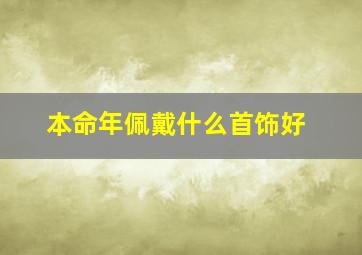 本命年佩戴什么首饰好